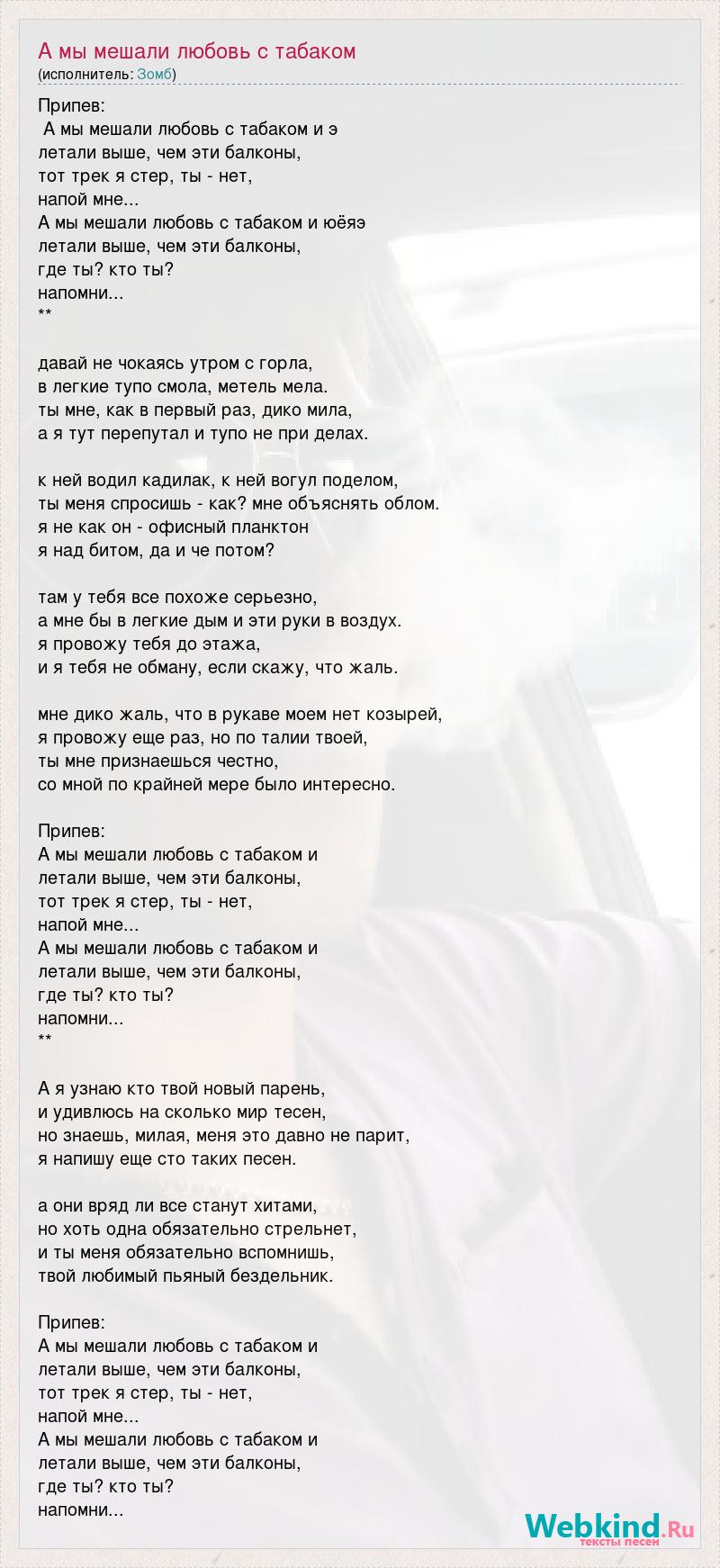 А мы мешали любовь с табаком
(исполнитель: Зомб)

Припев:
А мы мешали любовь с табаком и э
летали выше, чем эти балконы,
тот трек я стер, ты - нет,
напой мне...
А мы мешали любовь с табаком и юёяэ
летали выше, чем эти балконы,
где ты? кто ты?
напомни...
**

давай не чокаясь утром с горла,
в легкие тупо смола, метель мела.
ты мне, как в первый раз, дико мила,
а я тут перепутал и тупо не при делах.

к ней водил кадилак, к ней вогул поделом,
ты меня спросишь - как? мне объяснять облом.
я не как он - офисный планктон
я над битом, да и че потом?

там у тебя все похоже серьезно,
а мне бы в легкие дым и эти руки в воздух.
я провожу тебя до этажа,
и я тебя не обману, если скажу, что жаль.

мне дико жаль, что в рукаве моем нет козырей,
я провожу еще раз, но по талии твоей,
ты мне признаешься честно,
со мной по крайней мере было интересно.

Припев:
А мы мешали любовь с табаком и
летали выше, чем эти балконы,
тот трек я стер, ты - нет,
напой мне...
А мы мешали любовь с табаком и
летали выше, чем эти балконы,
где ты? кто ты?
напомни...
**

А я узнаю кто твой новый парень,
и удивлюсь на сколько мир тесен,
но знаешь, милая, меня это давно не парит,
я напишу еще сто таких песен.

а они вряд ли все станут хитами,
но хоть одна обязательно стрельнет,
и ты меня обязательно вспомнишь,
твой любимый пьяный бездельник.

Припев:
А мы мешали любовь с табаком и
летали выше, чем эти балконы,
тот трек я стер, ты - нет,
напой мне...
А мы мешали любовь с табаком и
летали выше, чем эти балконы,
где ты? кто ты?
напомни...

Webkind.Ru
тексты песен